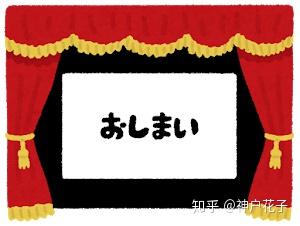 おしまい

知乎 @神户花子